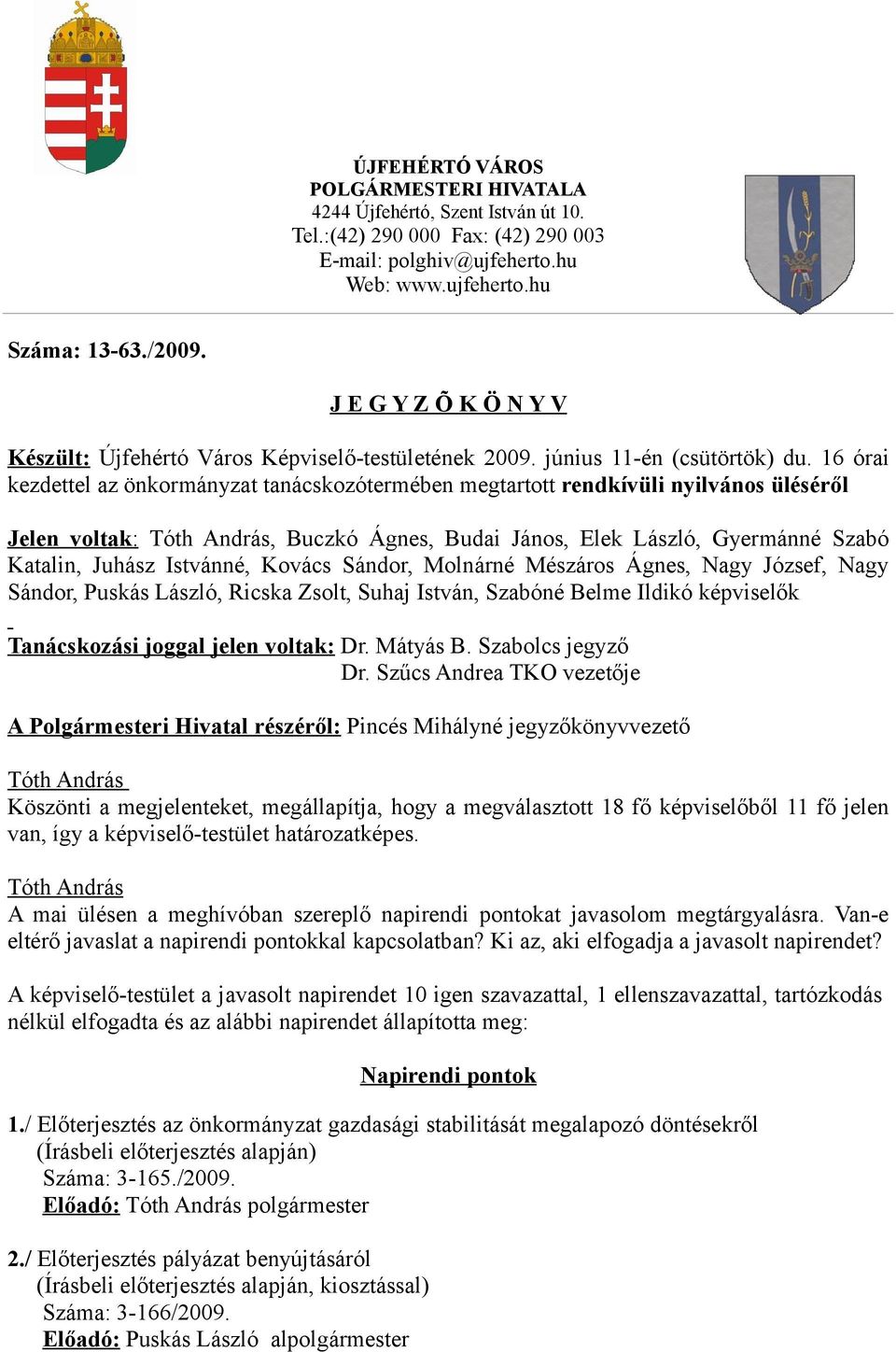 ÚJFEHÉRTÓ VÁROS
POLGÁRMESTERI HIVATALA
4244 Újfehértó, Szent István út 10.
Tel.:(42) 290 000 Fax: (42) 290 003
E-mail: polghiv@ujfeherto.hu
Web: www.ujfeherto.hu

Száma: 13-63./2009.

J E G Y Z Õ K Ö N Y V

Készült: Újfehértó Város Képviselő-testületének 2009. június 11-én (csütörtök) du. 16 órai kezdettel az önkormányzat tanácskozótermében megtartott rendkívüli nyilvános üléséről

Jelen voltak: Tóth András, Buczkó Ágnes, Budai János, Elek László, Gyermánné Szabó Katalin, Juhász Istvánné, Kovács Sándor, Molnárné Mészáros Ágnes, Nagy József, Nagy Sándor, Puskás László, Ricska Zsolt, Suhaj István, Szabóné Belme Ildikó képviselők

Tanácskozási joggal jelen voltak: Dr. Mátyás B. Szabolcs jegyző
Dr. Szűcs Andrea TKO vezetője

A Polgármesteri Hivatal részéről: Pincés Mihályné jegyzőkönyvvezető

Tóth András
Köszönti a megjelenteket, megállapítja, hogy a megválasztott 18 fő képviselőből 11 fő jelen van, így a képviselő-testület határozatképes.

Tóth András
A mai ülésen a meghívóban szereplő napirendi pontokat javasolom megtárgyalásra. Van-e eltérő javaslat a napirendi pontokkal kapcsolatban? Ki az, aki elfogadja a javasolt napirendet?

A képviselő-testület a javasolt napirendet 10 igen szavazattal, 1 ellenszavazattal, tartózkodás nélkül elfogadta és az alábbi napirendet állapította meg:

Napirendi pontok

1./ Előterjesztés az önkormányzat gazdasági stabilitását megalapozó döntésekről
(Írásbeli előterjesztés alapján)
Száma: 3-165./2009.
Előadó: Tóth András polgármester

2./ Előterjesztés pályázat benyújtásáról
(Írásbeli előterjesztés alapján, kiosztással)
Száma: 3-166/2009.
Előadó: Puskás László alpolgármester